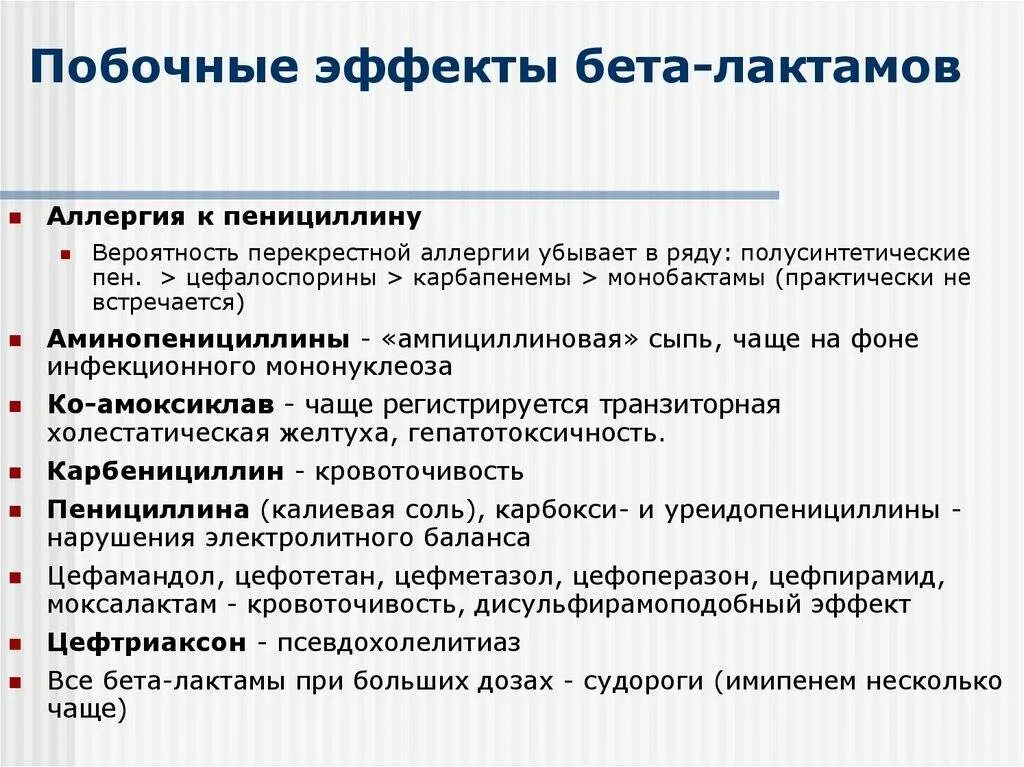 Побочные эффекты бета-лактамов

Аллергия к пенициллину

Вероятность перекрестной аллергии убывает в ряду: полусинтетические пен. > цефалоспорины > карбапенемы > монобактамы (практически не встречается)

Аминопенициллины - «ампициллиновая» сыпь, чаще на фоне инфекционного мононуклеоза

Ко-амоксиклав - чаще регистрируется транзиторная холестатическая желтуха, гепатотоксичность.

Карбенициллин - кровоточивость

Пенициллина (калиевая соль), карбокси- и уреидопенициллины - нарушения электролитного баланса

Цефамандол, цефотетан, цефметазол, цефоперазон, цефпирамид, моксалактам - кровоточивость, дисульфирамоподобный эффект

Цефтриаксон - псевдохолелитиаз

Все бета-лактамы при больших дозах - судороги (имипенем несколько чаще)